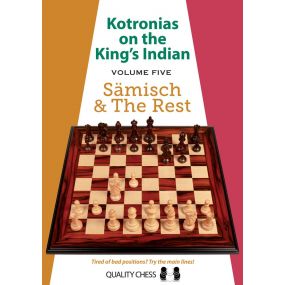 Kotronias on the King's Indian

VOLUME FIVE

Sämisch & The Rest

Tired of bad positions? Try the main lines!

QUALITY CHESS